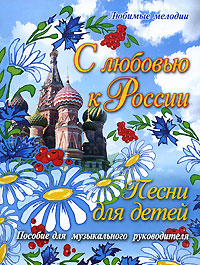 Любимые мелодии

С любовью к России

Песни для детей

Пособие для музыкального руководителя